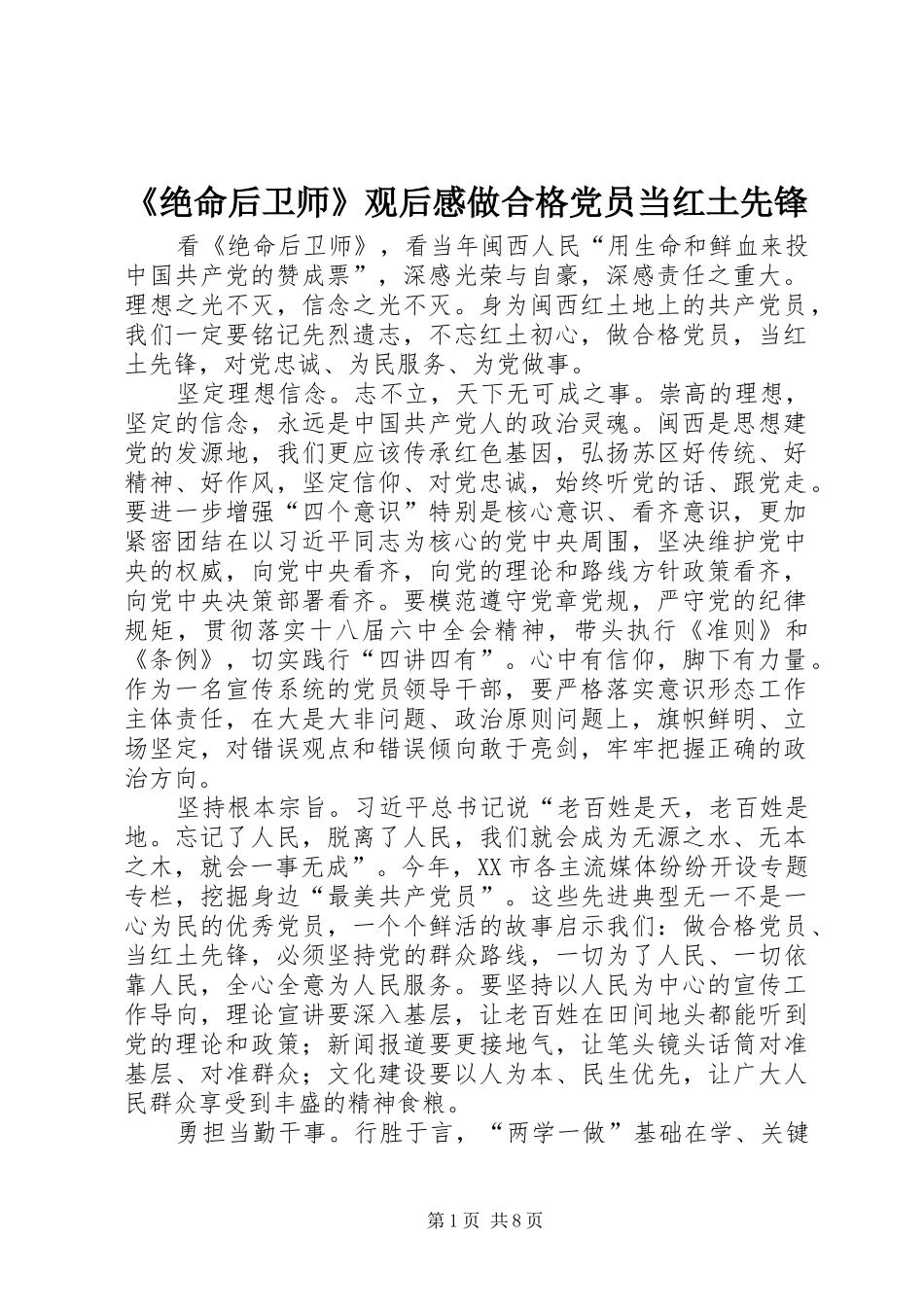 《绝命后卫师》观后感做合格党员当红土先锋

看《绝命后卫师》，看当年闽西人民“用生命和鲜血来投中国共产党的赞成票”，深感光荣与自豪，深感责任之重大。理想之光不灭，信念之光不灭。身为闽西红土地上的共产党员，我们一定要铭记先烈遗志，不忘红土初心，做合格党员，当红土先锋，对党忠诚、为民服务、为党做事。

坚定理想信念。志不立，天下无可成之事。崇高的理想，坚定的信念，永远是中国共产党人的政治灵魂。闽西是思想建党的发源地，我们更应该传承红色基因，弘扬苏区好传统、好精神、好作风，坚定信仰、对党忠诚，始终听党的话、跟党走。要进一步增强“四个意识”特别是核心意识、看齐意识，更加紧密团结在以习近平同志为核心的党中央周围，坚决维护党中央的权威，向党中央看齐，向党的理论和路线方针政策看齐，向党中央决策部署看齐。要模范遵守党章党规，严守党的纪律规矩，贯彻落实十八届六中全会精神，带头执行《准则》和《条例》，切实践行“四讲四有”。心中有信仰，脚下有力量。作为一名宣传系统的党员领导干部，要严格落实意识形态工作主体责任，在大是大非问题、政治原则问题上，旗帜鲜明、立场坚定，对错误观点和错误倾向敢于亮剑，牢牢把握正确的政治方向。

坚持根本宗旨。习近平总书记说“老百姓是天，老百姓是地。忘记了人民，脱离了人民，我们就会成为无源之水、无本之木，就会一事无成”。今年，XX市各主流媒体纷纷开设专题专栏，挖掘身边“最美共产党员”。这些先进典型无一不是一心为民的优秀党员，一个个鲜活的故事启示我们：做合格党员、当红土先锋，必须坚持党的群众路线，一切为了人民、一切依靠人民，全心全意为人民服务。要坚持以人民为中心的宣传工作导向，理论宣讲要深入基层，让老百姓在田间地头都能听到党的理论和政策；新闻报道要更接地气，让笔头镜头话筒对准基层、对准群众；文化建设要以人为本、民生优先，让广大人民群众享受到丰盛的精神食粮。

勇担当勤干事。行胜于言，“两学一做”基础在学、关键

第1页 共8页